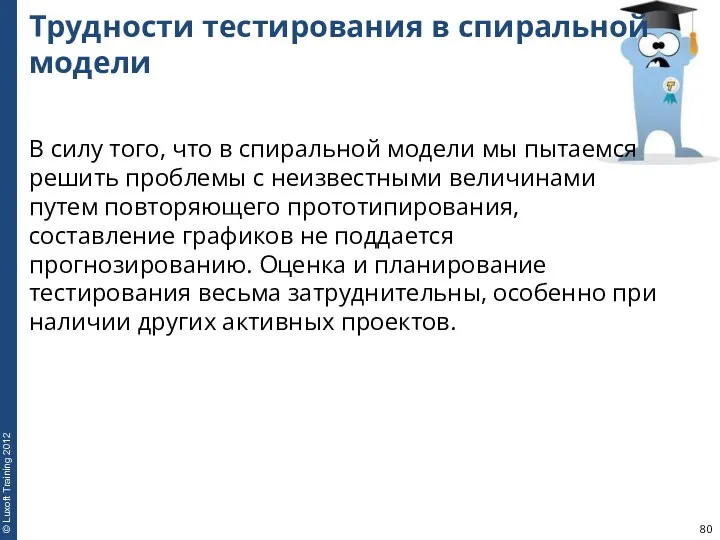 Трудности тестирования в спиральной модели

В силу того, что в спиральной модели мы пытаемся решить проблемы с неизвестными величинами путем повторяющего прототипирования, составление графиков не поддается прогнозированию. Оценка и планирование тестирования весьма затруднительны, особенно при наличии других активных проектов.

© Luxoft Training 2012

80